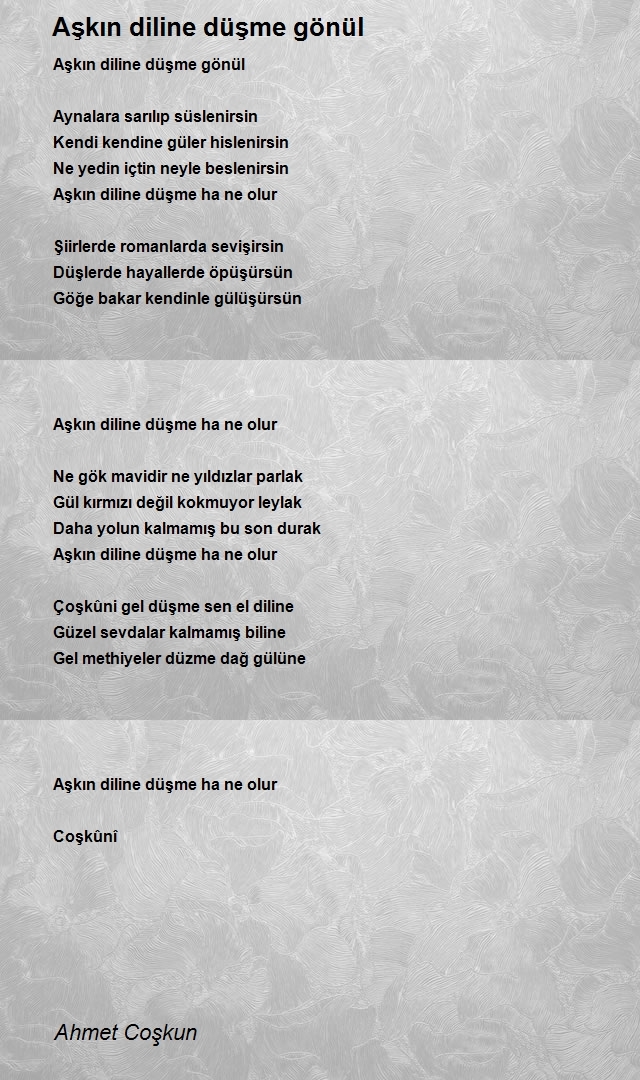 Aşkın diline düşme gönül

Aşkın diline düşme gönül

Aynalara sarılıp süslenirsin
Kendi kendine güler hislenirsin
Ne yedin içtin neyle beslenirsin
Aşkın diline düşme ha ne olur

Şiirlerde romanlarda sevişirsin
Düşlerde hayallerde öpüşürsün
Göğe bakar kendinle gülüşürsün

Aşkın diline düşme ha ne olur

Ne gök mavidir ne yıldızlar parlak
Gül kırmızı değil kokmuyor leylak
Daha yolun kalmamış bu son durak
Aşkın diline düşme ha ne olur

Çoşkûni gel düşme sen el diline
Güzel sevdalar kalmamış biline
Gel methiyeler düzme dağ gülüne

Aşkın diline düşme ha ne olur

Coşkûnî

Ahmet Coşkun